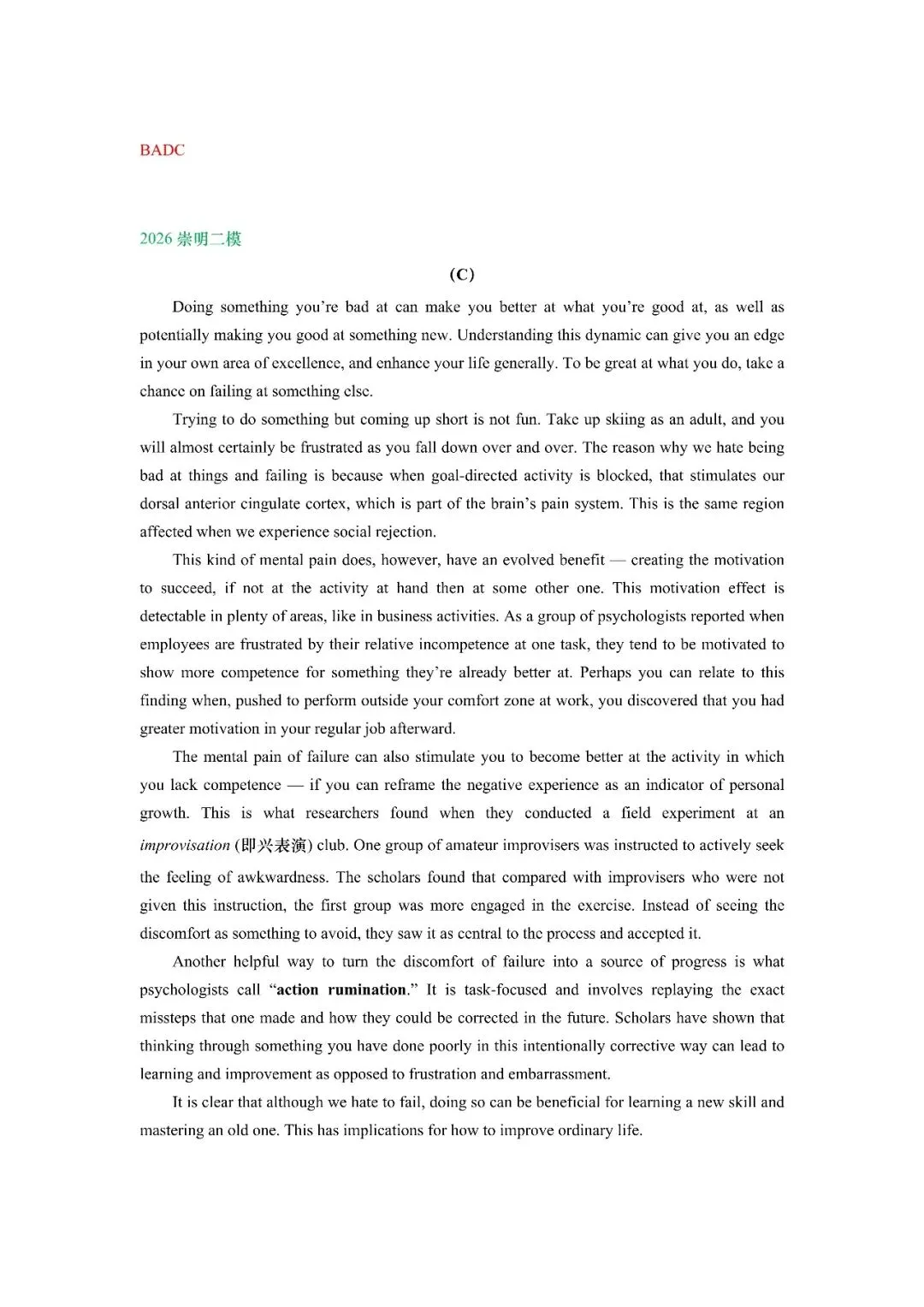 BADC

2026崇明二模

(C)

Doing something you're bad at can make you better at what you're good at, as well as potentially making you good at something new. Understanding this dynamic can give you an edge in your own area of excellence, and enhance your life generally. To be great at what you do, take a chance on failing at something else.

Trying to do something but coming up short is not fun. Take up skiing as an adult, and you will almost certainly be frustrated as you fall down over and over. The reason why we hate being bad at things and failing is because when goal-directed activity is blocked, that stimulates our dorsal anterior cingulate cortex, which is part of the brain's pain system. This is the same region affected when we experience social rejection.

This kind of mental pain does, however, have an evolved benefit — creating the motivation to succeed, if not at the activity at hand then at some other one. This motivation effect is detectable in plenty of areas, like in business activities. As a group of psychologists reported when employees are frustrated by their relative incompetence at one task, they tend to be motivated to show more competence for something they're already better at. Perhaps you can relate to this finding when, pushed to perform outside your comfort zone at work, you discovered that you had greater motivation in your regular job afterward.

The mental pain of failure can also stimulate you to become better at the activity in which you lack competence — if you can reframe the negative experience as an indicator of personal growth. This is what researchers found when they conducted a field experiment at an improvisation (即兴表演) club. One group of amateur improvisers was instructed to actively seek the feeling of awkwardness. The scholars found that compared with improvisers who were not given this instruction, the first group was more engaged in the exercise. Instead of seeing the discomfort as something to avoid, they saw it as central to the process and accepted it.

Another helpful way to turn the discomfort of failure into a source of progress is what psychologists call "action rumination." It is task-focused and involves replaying the exact missteps that one made and how they could be corrected in the future. Scholars have shown that thinking through something you have done poorly in this intentionally corrective way can lead to learning and improvement as opposed to frustration and embarrassment.

It is clear that although we hate to fail, doing so can be beneficial for learning a new skill and mastering an old one. This has implications for how to improve ordinary life.